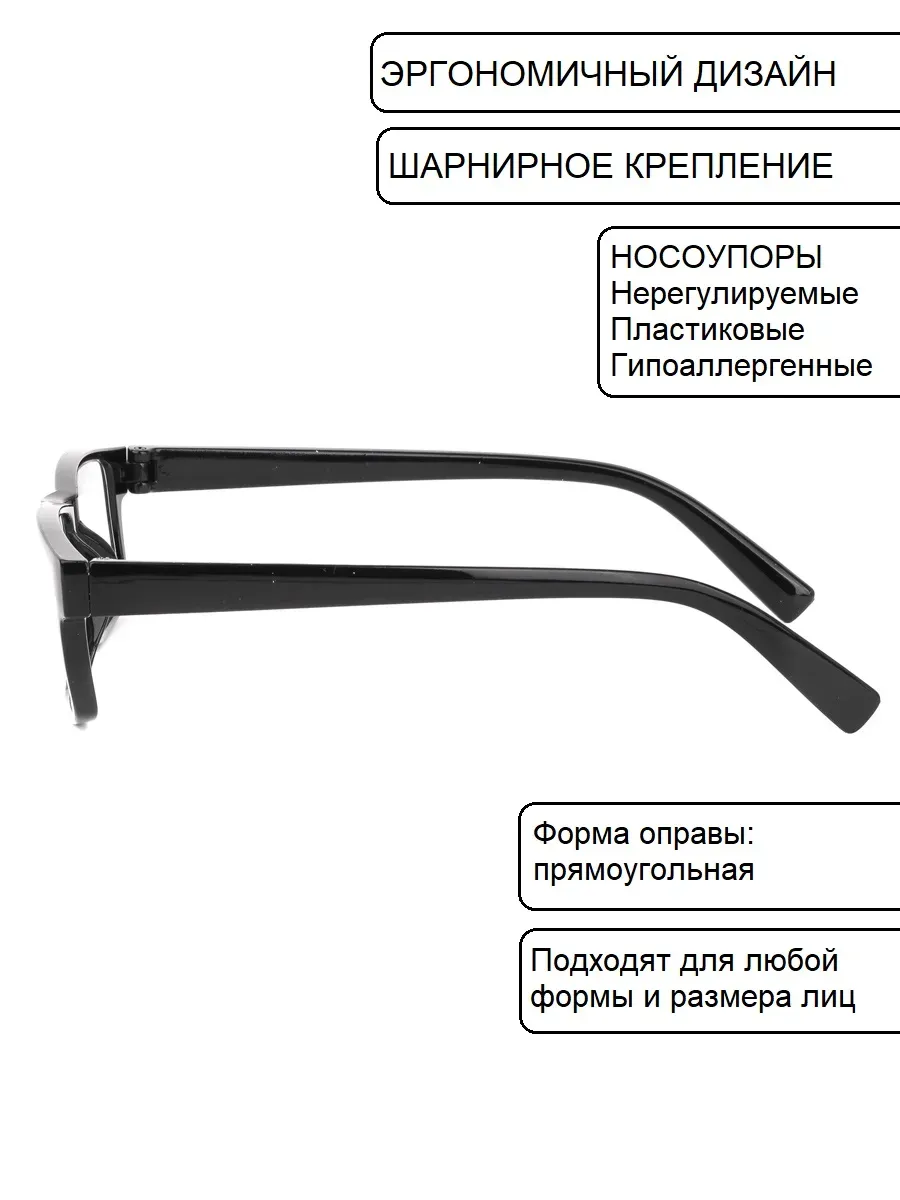 ЭРГОНОМИЧНЫЙ ДИЗАЙН

ШАРНИРНОЕ КРЕПЛЕНИЕ

НОСОУПОРЫ
Нерегулируемые
Пластиковые
Гипоаллергенные

Форма оправы: прямоугольная

Подходят для любой формы и размера лиц